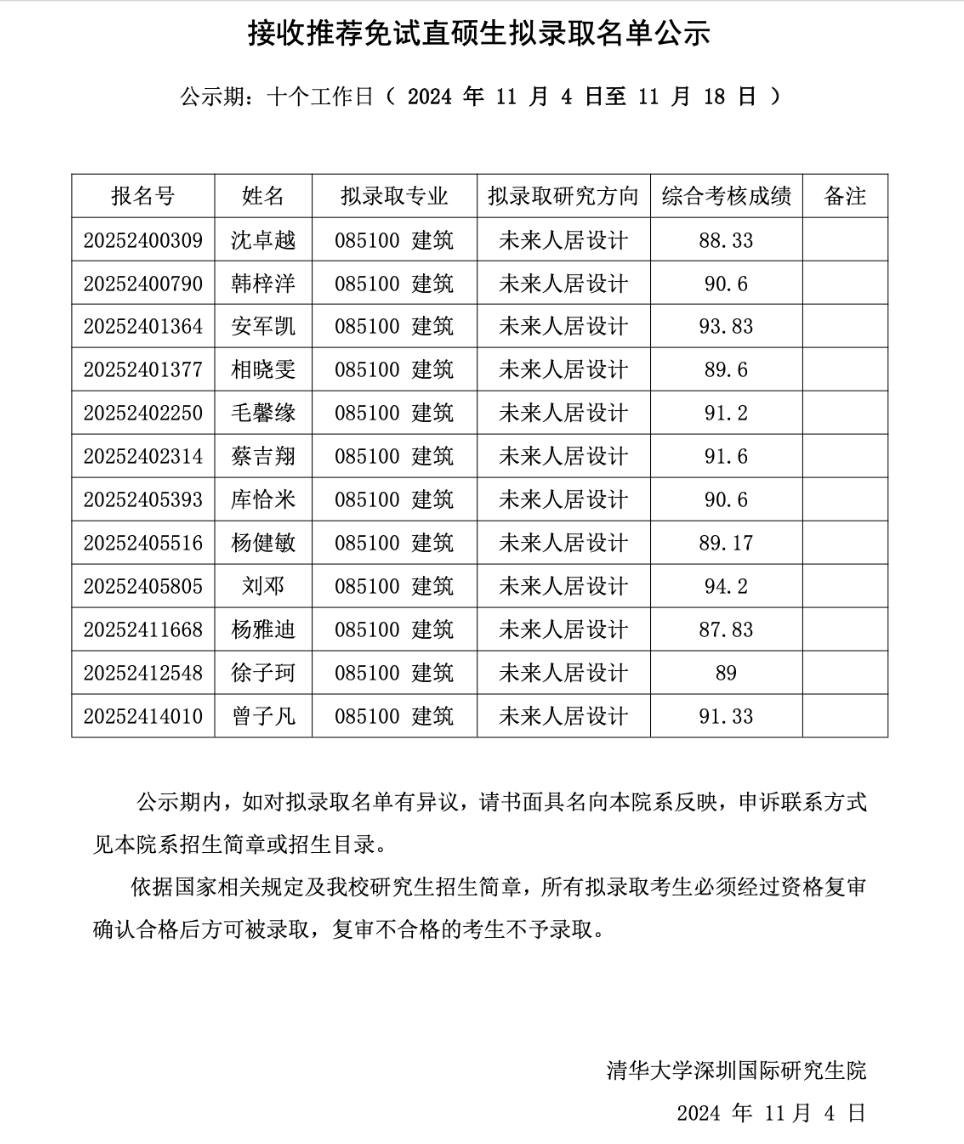 接收推荐免试直硕生拟录取名单公示

公示期：十个工作日（ 2024 年 11 月 4 日至 11 月 18 日 ）

| 报名号 | 姓名 | 拟录取专业 | 拟录取研究方向 | 综合考核成绩 | 备注 |
|---|---|---|---|---|---|
| 20252400309 | 沈卓越 | 085100 建筑 | 未来人居设计 | 88.33 | |
| 20252400790 | 韩梓洋 | 085100 建筑 | 未来人居设计 | 90.6 | |
| 20252401364 | 安军凯 | 085100 建筑 | 未来人居设计 | 93.83 | |
| 20252401377 | 相晓雯 | 085100 建筑 | 未来人居设计 | 89.6 | |
| 20252402250 | 毛馨缘 | 085100 建筑 | 未来人居设计 | 91.2 | |
| 20252402314 | 蔡吉翔 | 085100 建筑 | 未来人居设计 | 91.6 | |
| 20252405393 | 库恰米 | 085100 建筑 | 未来人居设计 | 90.6 | |
| 20252405516 | 杨健敏 | 085100 建筑 | 未来人居设计 | 89.17 | |
| 20252405805 | 刘邓 | 085100 建筑 | 未来人居设计 | 94.2 | |
| 20252411668 | 杨雅迪 | 085100 建筑 | 未来人居设计 | 87.83 | |
| 20252412548 | 徐子珂 | 085100 建筑 | 未来人居设计 | 89 | |
| 20252414010 | 曾子凡 | 085100 建筑 | 未来人居设计 | 91.33 | |

公示期内，如对拟录取名单有异议，请书面具名向本院系反映，申诉联系方式见本院系招生简章或招生目录。

依据国家相关规定及我校研究生招生简章，所有拟录取考生必须经过资格复审确认合格后方可被录取，复审不合格的考生不予录取。

清华大学深圳国际研究生院

2024 年 11月 4 日